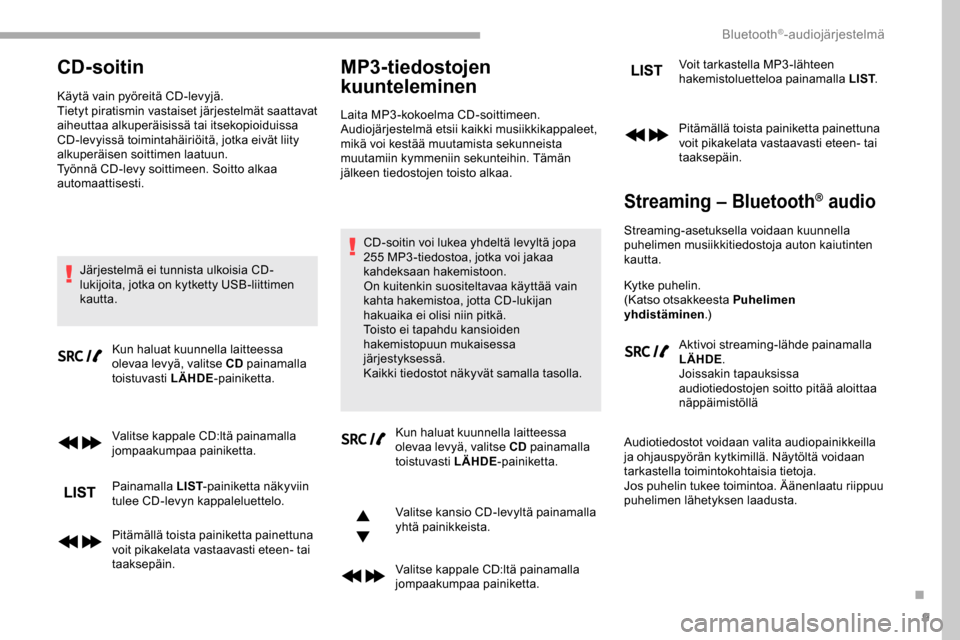 Bluetooth®-audiojärjestelmä

CD-soitin

Käytä vain pyöreitä CD-levyjä.
Tietyt piratismin vastaiset järjestelmät saattavat aiheuttaa alkuperäisissä tai itsekopioiduissa CD-levyissä toimintahäiriöitä, jotka eivät liity alkuperäisen soittimen laatuun.
Työnnä CD-levy soittimeen. Soitto alkaa automaattisesti.

Järjestelmä ei tunnista ulkoisia CD-lukijoita, jotka on kytketty USB-liittimen kautta.

SRC Kun haluat kuunnella laitteessa olevaa levyä, valitse CD painamalla toistuvasti LÄHDE-painiketta.

Valitse kappale CD:ltä painamalla jompaakumpaa painiketta.

LIST Painamalla LIST-painiketta näkyviin tulee CD-levyn kappaleluettelo.

Pitämällä toista painiketta painettuna voit pikakelata vastaavasti eteen- tai taaksepäin.

MP3-tiedostojen kuunteleminen

Laita MP3-kokoelma CD-soittimeen.
Audiojärjestelmä etsii kaikki musiikkikappaleet, mikä voi kestää muutamista sekunneista muutamiin kymmeniin sekunteihin. Tämän jälkeen tiedostojen toisto alkaa.

CD-soitin voi lukea yhdeltä levyltä jopa 255 MP3-tiedostoa, jotka voi jakaa kahdeksaan hakemistoon.
On kuitenkin suositeltavaa käyttää vain kahta hakemistoa, jotta CD-lukijan hakuaika ei olisi niin pitkä.
Toisto ei tapahdu kansioiden hakemistopuun mukaisessa järjestyksessä.
Kaikki tiedostot näkyvät samalla tasolla.

SRC Kun haluat kuunnella laitteessa olevaa levyä, valitse CD painamalla toistuvasti LÄHDE-painiketta.

Valitse kansio CD-levyltä painamalla yhtä painikkeista.

Valitse kappale CD:ltä painamalla jompaakumpaa painiketta.

LIST Voit tarkastella MP3-lähteen hakemistoluetteloa painamalla LIST.

Pitämällä toista painiketta painettuna voit pikakelata vastaavasti eteen- tai taaksepäin.

Streaming – Bluetooth® audio

Streaming-asetuksella voidaan kuunnella puhelimen musiikkitiedostoja auton kaiutinten kautta.

Kytke puhelin.
(Katso otsakkeesta Puhelimen yhdistäminen.)

SRC Aktivoi streaming-lähde painamalla LÄHDE.
Joissakin tapauksissa audiotiedostojen soitto pitää aloittaa näppäimistöllä

Audiotiedostot voidaan valita audiopainikkeilla ja ohjauspyörän kytkimillä. Näytöltä voidaan tarkastella toimintokohtaisia tietoja.
Jos puhelin tukee toimintoa. Äänenlaatu riippuu puhelimen lähetyksen laadusta.

.
9

carmanualsonline.info